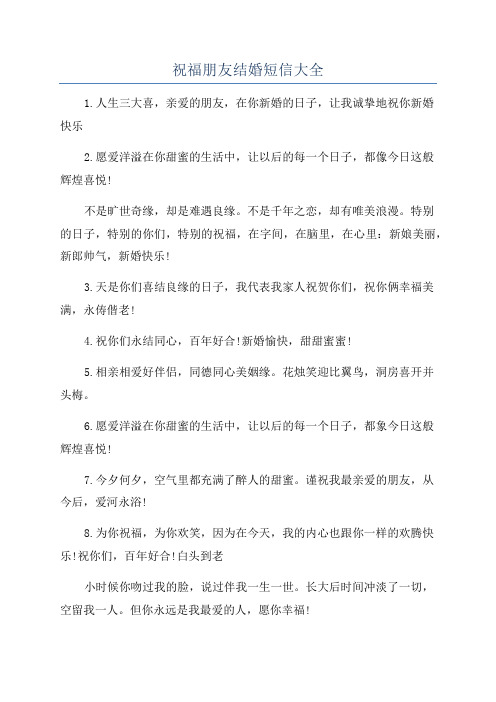 祝福朋友结婚短信大全

1.人生三大喜，亲爱的朋友，在你新婚的日子，让我诚挚地祝你新婚快乐

2.愿爱洋溢在你甜蜜的生活中，让以后的每一个日子，都像今日这般辉煌喜悦!

不是旷世奇缘，却是难遇良缘。不是千年之恋，却有唯美浪漫。特别的日子，特别的你们，特别的祝福，在字间，在脑里，在心里：新娘美丽，新郎帅气，新婚快乐!

3.天是你们喜结良缘的日子，我代表我家人祝贺你们，祝你俩幸福美满，永俦偕老!

4.祝你们永结同心，百年好合!新婚愉快，甜甜蜜蜜!

5.相亲相爱好伴侣，同德同心美姻缘。花烛笑迎比翼鸟，洞房喜开并头梅。

6.愿爱洋溢在你甜蜜的生活中，让以后的每一个日子，都象今日这般辉煌喜悦!

7.今夕何夕，空气里都充满了醉人的甜蜜。谨祝我最亲爱的朋友，从今后，爱河永浴!

8.为你祝福，为你欢笑，因为在今天，我的内心也跟你一样的欢腾快乐!祝你们，百年好合!白头到老

小时候你吻过我的脸，说过伴我一生一世。长大后时间冲淡了一切，空留我一人。但你永远是我最爱的人，愿你幸福!